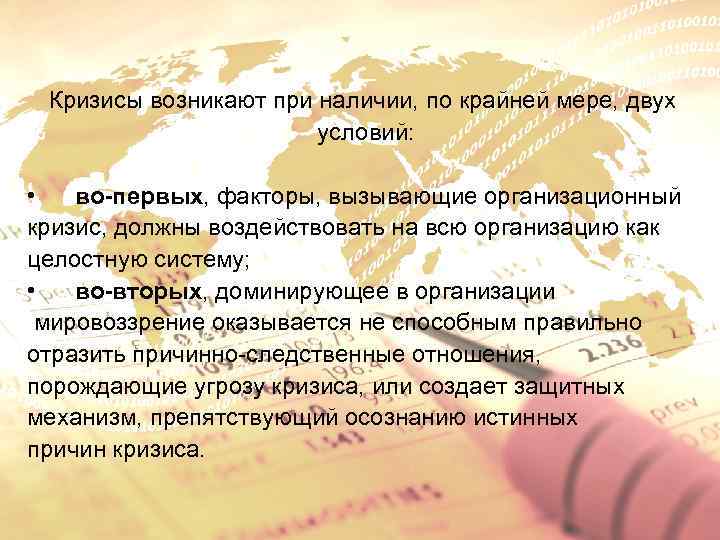 Кризисы возникают при наличии, по крайней мере, двух условий:

• во-первых, факторы, вызывающие организационный кризис, должны воздействовать на всю организацию как целостную систему;

• во-вторых, доминирующее в организации мировоззрение оказывается не способным правильно отразить причинно-следственные отношения, порождающие угрозу кризиса, или создает защитных механизм, препятствующий осознанию истинных причин кризиса.